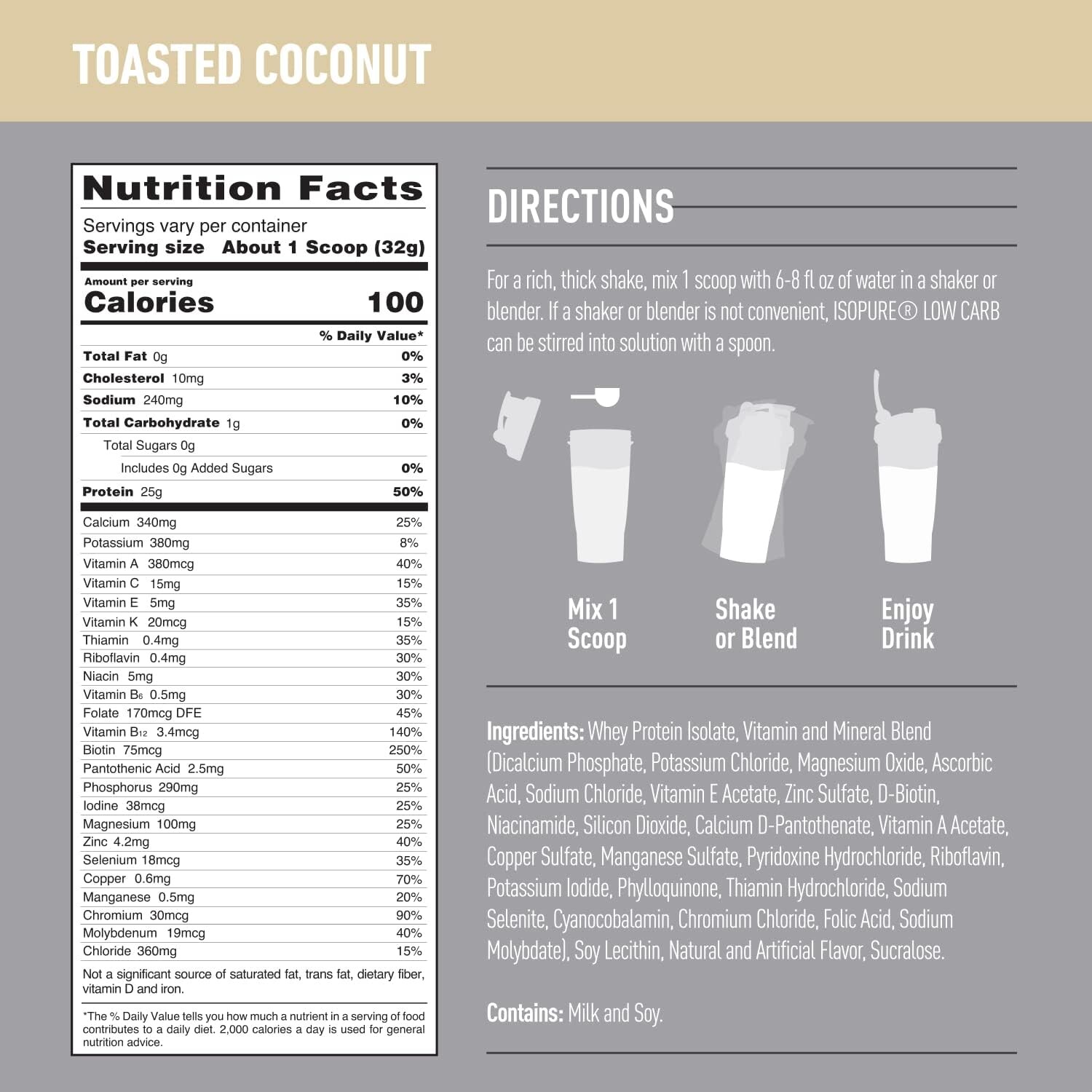 TOASTED COCONUT

Nutrition Facts

Servings vary per container
Serving size About 1 Scoop (32g)

Amount per serving
Calories 100

| | % Daily Value* |
|---|---|
| Total Fat 0g | 0% |
| Cholesterol 10mg | 3% |
| Sodium 240mg | 10% |
| Total Carbohydrate 1g | 0% |
| Total Sugars 0g | |
| Includes 0g Added Sugars | 0% |
| Protein 25g | 50% |
| Calcium 340mg | 25% |
| Potassium 380mg | 8% |
| Vitamin A 380mcg | 40% |
| Vitamin C 15mg | 15% |
| Vitamin E 5mg | 35% |
| Vitamin K 20mcg | 15% |
| Thiamin 0.4mg | 35% |
| Riboflavin 0.4mg | 30% |
| Niacin 5mg | 30% |
| Vitamin $B_6$ 0.5mg | 30% |
| Folate 170mcg DFE | 45% |
| Vitamin $B_{12}$ 3.4mcg | 140% |
| Biotin 75mcg | 250% |
| Pantothenic Acid 2.5mg | 50% |
| Phosphorus 290mg | 25% |
| Iodine 38mcg | 25% |
| Magnesium 100mg | 25% |
| Zinc 4.2mg | 40% |
| Selenium 18mcg | 35% |
| Copper 0.6mg | 70% |
| Manganese 0.5mg | 20% |
| Chromium 30mcg | 90% |
| Molybdenum 19mcg | 40% |
| Chloride 360mg | 15% |

Not a significant source of saturated fat, trans fat, dietary fiber, vitamin D and iron.

*The % Daily Value tells you how much a nutrient in a serving of food contributes to a daily diet. 2,000 calories a day is used for general nutrition advice.

DIRECTIONS

For a rich, thick shake, mix 1 scoop with 6-8 fl oz of water in a shaker or blender. If a shaker or blender is not convenient, ISOPURE® LOW CARB can be stirred into solution with a spoon.

Mix 1 Scoop

Shake or Blend

Enjoy Drink

Ingredients: Whey Protein Isolate, Vitamin and Mineral Blend (Dicalcium Phosphate, Potassium Chloride, Magnesium Oxide, Ascorbic Acid, Sodium Chloride, Vitamin E Acetate, Zinc Sulfate, D-Biotin, Niacinamide, Silicon Dioxide, Calcium D-Pantothenate, Vitamin A Acetate, Copper Sulfate, Manganese Sulfate, Pyridoxine Hydrochloride, Riboflavin, Potassium Iodide, Phylloquinone, Thiamin Hydrochloride, Sodium Selenite, Cyanocobalamin, Chromium Chloride, Folic Acid, Sodium Molybdate), Soy Lecithin, Natural and Artificial Flavor, Sucralose.

Contains: Milk and Soy.